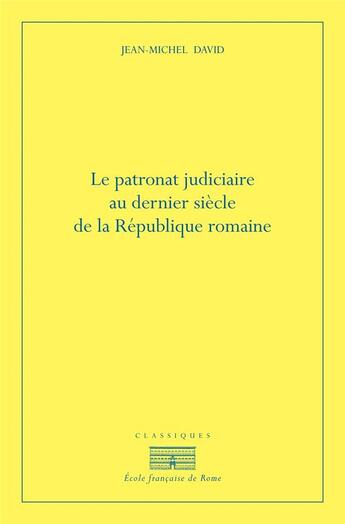 JEAN-MICHEL DAVID

Le patronat judiciaire au dernier siècle de la République romaine

CLASSIQUES

École française de Rome